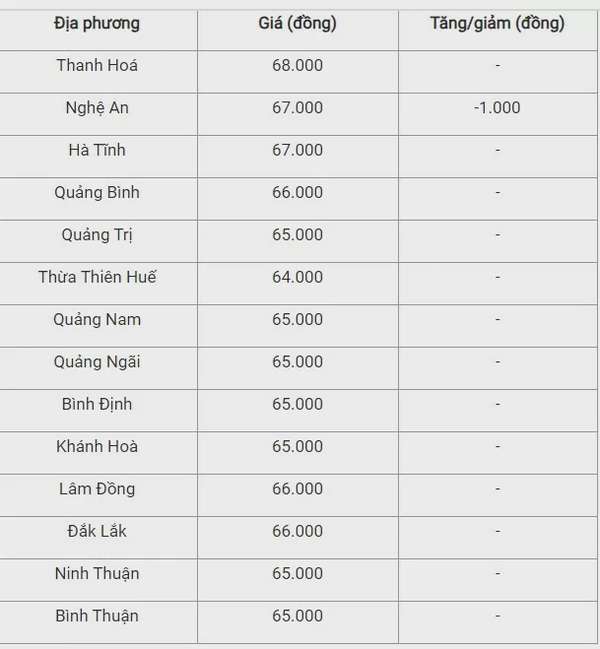 | Địa phương | Giá (đồng) | Tăng/giảm (đồng) |
|---|---|---|
| Thanh Hoá | 68.000 | - |
| Nghệ An | 67.000 | -1.000 |
| Hà Tĩnh | 67.000 | - |
| Quảng Bình | 66.000 | - |
| Quảng Trị | 65.000 | - |
| Thừa Thiên Huế | 64.000 | - |
| Quảng Nam | 65.000 | - |
| Quảng Ngãi | 65.000 | - |
| Bình Định | 65.000 | - |
| Khánh Hoà | 65.000 | - |
| Lâm Đồng | 66.000 | - |
| Đắk Lắk | 66.000 | - |
| Ninh Thuận | 65.000 | - |
| Bình Thuận | 65.000 | - |